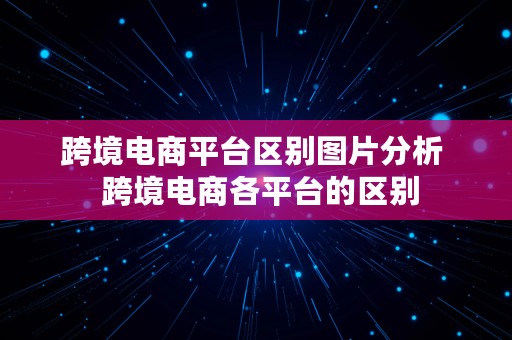 跨境电商平台区别图片分析
跨境电商各平台的区别